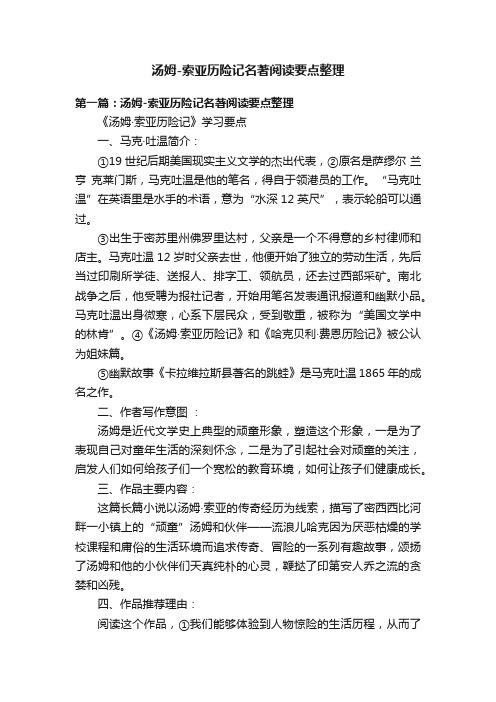 汤姆-索亚历险记名著阅读要点整理

第一篇：汤姆-索亚历险记名著阅读要点整理

《汤姆·索亚历险记》学习要点

一、马克·吐温简介：

①19 世纪后期美国现实主义文学的杰出代表，②原名是萨缪尔 兰亨 克莱门斯，马克吐温是他的笔名，得自于领港员的工作。“马克吐温”在英语里是水手的术语，意为“水深 12 英尺”，表示轮船可以通过。

③出生于密苏里州佛罗里达村，父亲是一个不得意的乡村律师和店主。马克吐温 12 岁时父亲去世，他便开始了独立的劳动生活，先后当过印刷所学徒、送报人、排字工、领航员，还去过西部采矿。南北战争之后，他受聘为报社记者，开始用笔名发表通讯报道和幽默小品。马克吐温出身微寒，心系下层民众，受到敬重，被称为“美国文学中的林肯”。④《汤姆·索亚历险记》和《哈克贝利·费恩历险记》被公认为姐妹篇。

⑤幽默故事《卡拉维拉斯县著名的跳蛙》是马克吐温 1865 年的成名之作。

二、作者写作意图 ：

汤姆是近代文学史上典型的顽童形象，塑造这个形象，一是为了表现自己对童年生活的深刻怀念，二是为了引起社会对顽童的关注，启发人们如何给孩子们一个宽松的教育环境，如何让孩子们健康成长。

三、作品主要内容：

这篇长篇小说以汤姆·索亚的传奇经历为线索，描写了密西西比河畔一小镇上的“顽童”汤姆和伙伴——流浪儿哈克因为厌恶枯燥的学校课程和庸俗的生活环境而追求传奇、冒险的一系列有趣故事，颂扬了汤姆和他的小伙伴们天真纯朴的心灵，鞭挞了印第安人乔之流的贪婪和凶残。

四、作品推荐理由：

阅读这个作品，①我们能够体验到人物惊险的生活历程，从而了